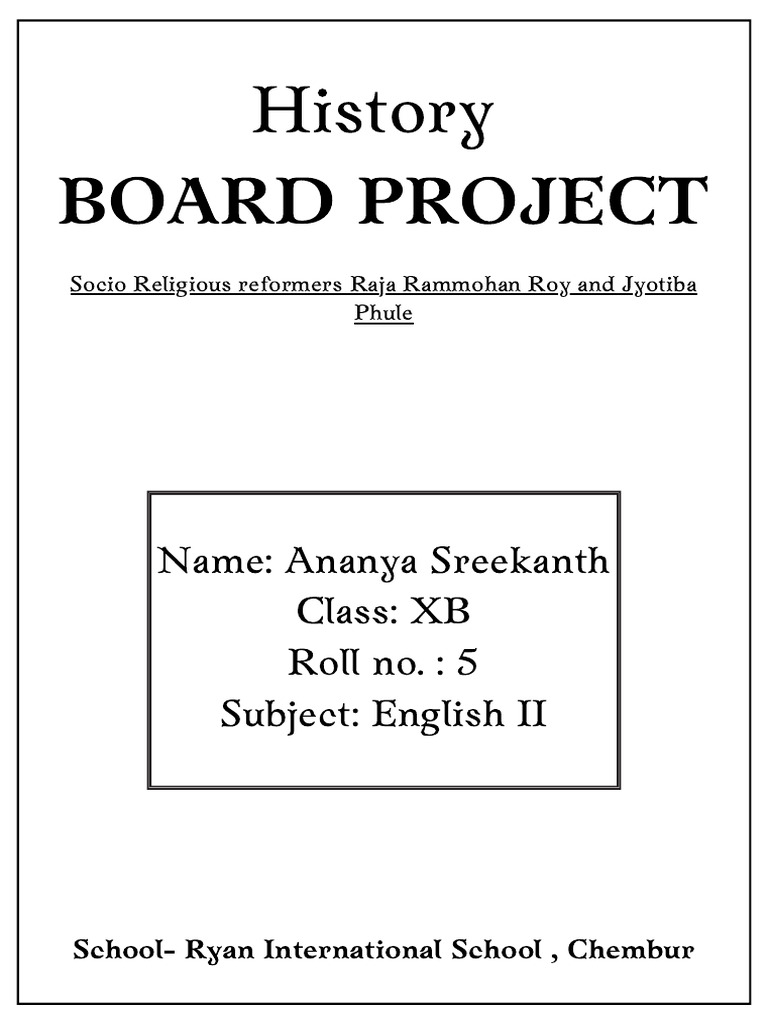 History
BOARD PROJECT

Socio Religious reformers Raja Rammohan Roy and Jyotiba Phule

Name: Ananya Sreekanth
Class: XB
Roll no. : 5
Subject: English II

School- Ryan International School , Chembur